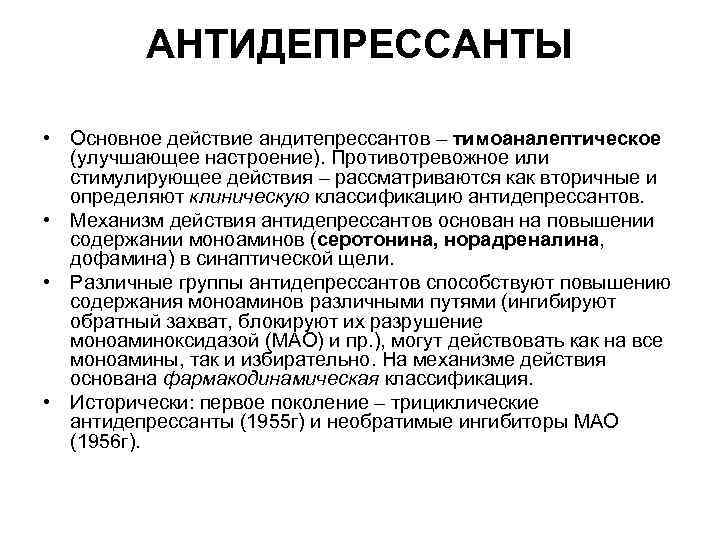 АНТИДЕПРЕССАНТЫ

• Основное действие андитепрессантов – тимоаналептическое (улучшающее настроение). Противотревожное или стимулирующее действия – рассматриваются как вторичные и определяют клиническую классификацию антидепрессантов.
• Механизм действия антидепрессантов основан на повышении содержании моноаминов (серотонина, норадреналина, дофамина) в синаптической щели.
• Различные группы антидепрессантов способствуют повышению содержания моноаминов различными путями (ингибируют обратный захват, блокируют их разрушение моноаминоксидазой (МАО) и пр.), могут действовать как на все моноамины, так и избирательно. На механизме действия основана фармакодинамическая классификация.
• Исторически: первое поколение – трициклические антидепрессанты (1955г) и необратимые ингибиторы МАО (1956г).